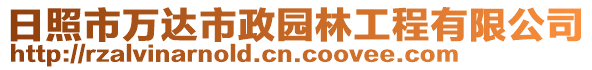 日照市万达市政园林工程有限公司
http://rzalvinarnold.cn.coovee.com